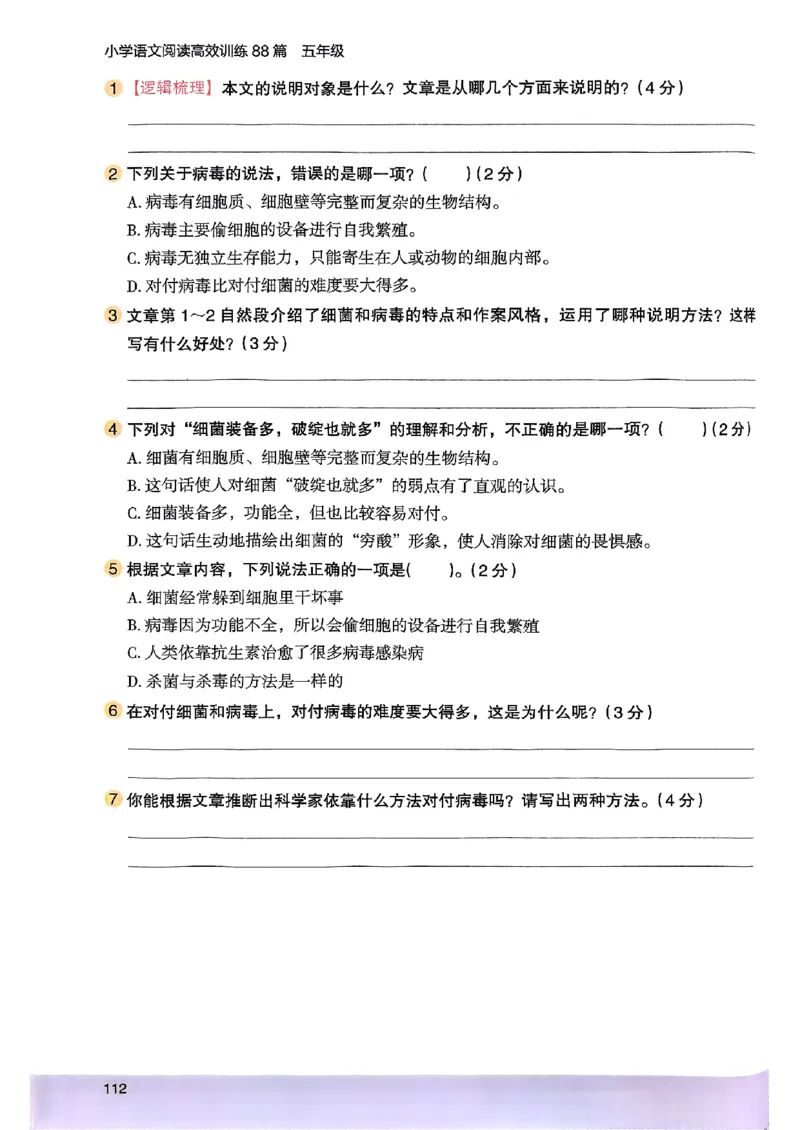 小学语文阅读高效训练 88 篇　五年级

1 【逻辑梳理】本文的说明对象是什么？文章是从哪几个方面来说明的？（4 分）

2 下列关于病毒的说法，错误的是哪一项？（　　）（2 分）
A. 病毒有细胞质、细胞壁等完整而复杂的生物结构。
B. 病毒主要偷细胞的设备进行自我繁殖。
C. 病毒无独立生存能力，只能寄生在人或动物的细胞内部。
D. 对付病毒比对付细菌的难度要大得多。

3 文章第 1～2 自然段介绍了细菌和病毒的特点和作案风格，运用了哪种说明方法？这样写有什么好处？（3 分）

4 下列对“细菌装备多，破绽也就多”的理解和分析，不正确的是哪一项？（　　）（2 分）
A. 细菌有细胞质、细胞壁等完整而复杂的生物结构。
B. 这句话使人对细菌“破绽也就多”的弱点有了直观的认识。
C. 细菌装备多，功能全，但也比较容易对付。
D. 这句话生动地描绘出细菌的“穷酸”形象，使人消除对细菌的畏惧感。

5 根据文章内容，下列说法正确的一项是（　　）。（2 分）
A. 细菌经常躲到细胞里干坏事
B. 病毒因为功能不全，所以会偷细胞的设备进行自我繁殖
C. 人类依靠抗生素治愈了很多病毒感染病
D. 杀菌与杀毒的方法是一样的

6 在对付细菌和病毒上，对付病毒的难度要大得多，这是为什么呢？（3 分）

7 你能根据文章推断出科学家依靠什么方法对付病毒吗？请写出两种方法。（4 分）

112